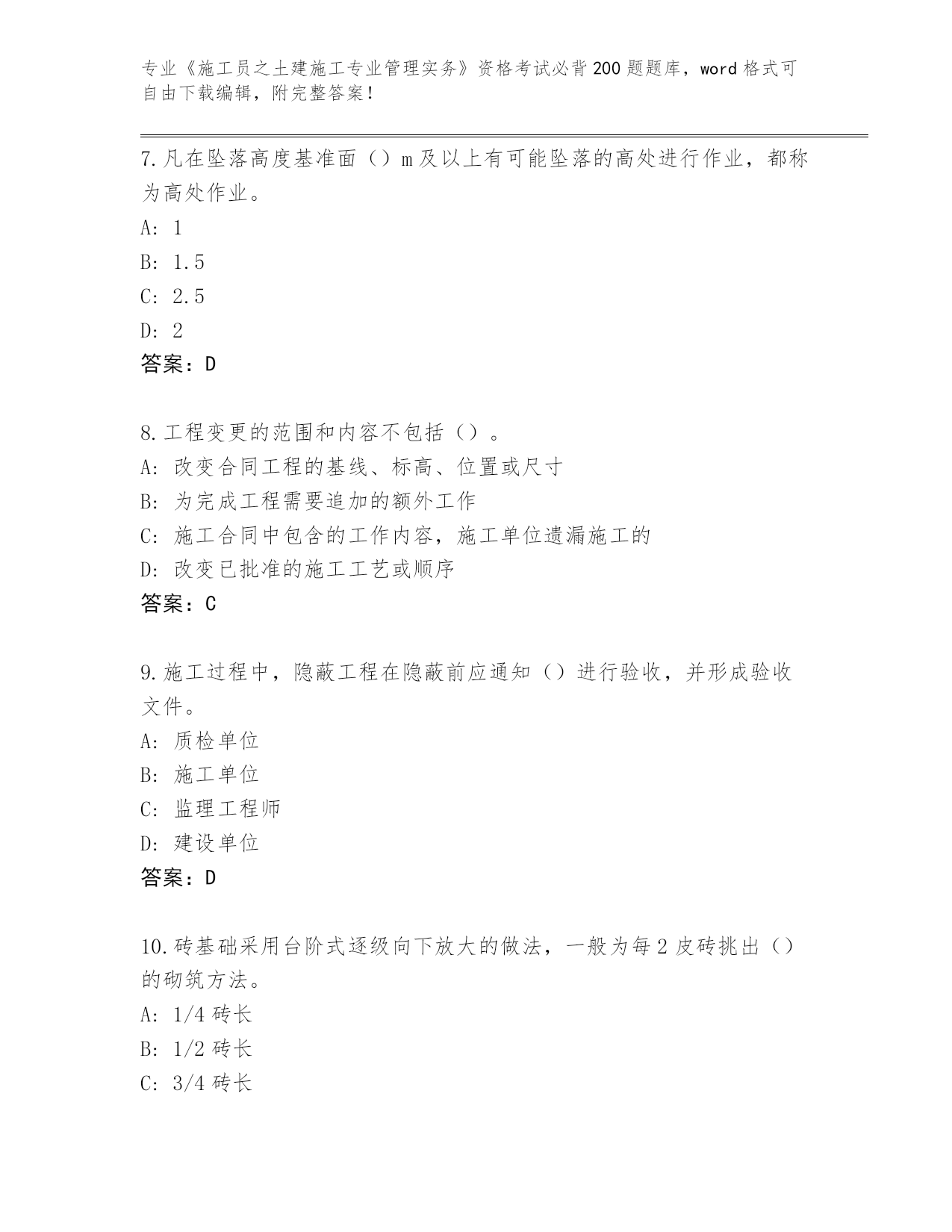 专业《施工员之土建施工专业管理实务》资格考试必背200题题库，word格式可自由下载编辑，附完整答案！

7.凡在坠落高度基准面（）m及以上有可能坠落的高处进行作业，都称为高处作业。
A: 1
B: 1.5
C: 2.5
D: 2
答案：D

8.工程变更的范围和内容不包括（）。
A: 改变合同工程的基线、标高、位置或尺寸
B: 为完成工程需要追加的额外工作
C: 施工合同中包含的工作内容，施工单位遗漏施工的
D: 改变已批准的施工工艺或顺序
答案：C

9.施工过程中，隐蔽工程在隐蔽前应通知（）进行验收，并形成验收文件。
A: 质检单位
B: 施工单位
C: 监理工程师
D: 建设单位
答案：D

10.砖基础采用台阶式逐级向下放大的做法，一般为每2皮砖挑出（）的砌筑方法。
A: 1/4砖长
B: 1/2砖长
C: 3/4砖长